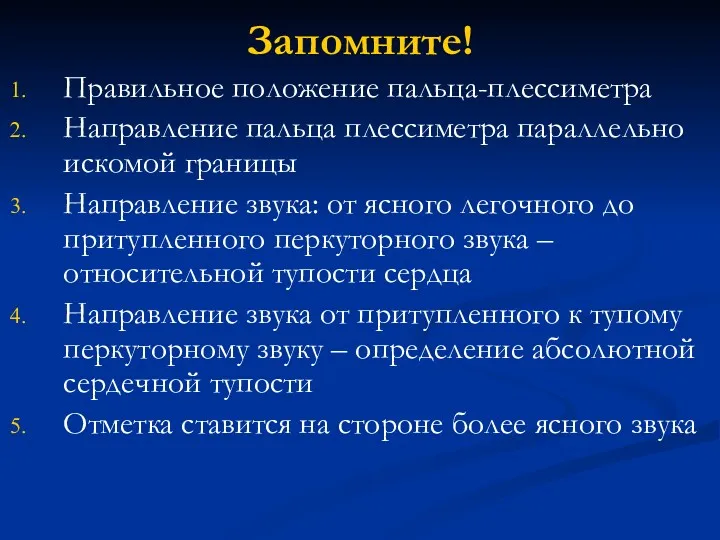 Запомните!

1. Правильное положение пальца-плессиметра
2. Направление пальца плессиметра параллельно искомой границы
3. Направление звука: от ясного легочного до притупленного перкуторного звука – относительной тупости сердца
4. Направление звука от притупленного к тупому перкуторному звуку – определение абсолютной сердечной тупости
5. Отметка ставится на стороне более ясного звука